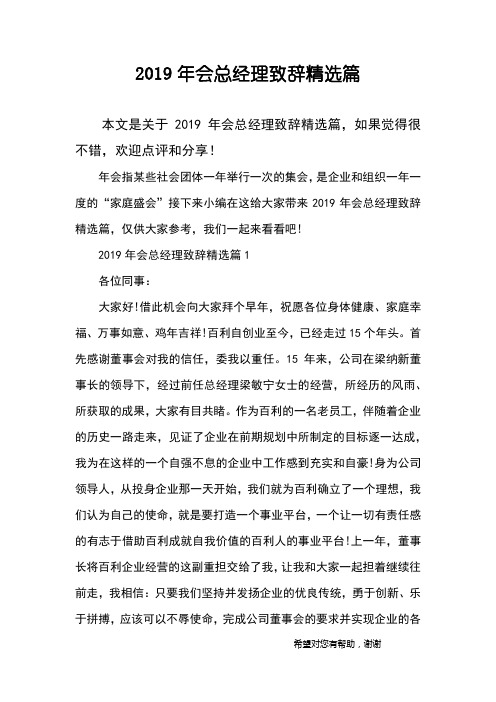 2019 年会总经理致辞精选篇

本文是关于 2019 年会总经理致辞精选篇，如果觉得很不错，欢迎点评和分享！

年会指某些社会团体一年举行一次的集会，是企业和组织一年一度的“家庭盛会”接下来小编在这给大家带来 2019 年会总经理致辞精选篇，仅供大家参考，我们一起来看看吧！

2019 年会总经理致辞精选篇 1

各位同事：

大家好!借此机会向大家拜个早年，祝愿各位身体健康、家庭幸福、万事如意、鸡年吉祥!百利自创业至今，已经走过 15 个年头。首先感谢董事会对我的信任，委我以重任。15 年来，公司在梁纳新董事长的领导下，经过前任总经理梁敏宁女士的经营，所经历的风雨、所获取的成果，大家有目共睹。作为百利的一名老员工，伴随着企业的历史一路走来，见证了企业在前期规划中所制定的目标逐一达成，我为在这样的一个自强不息的企业中工作感到充实和自豪!身为公司领导人，从投身企业那一天开始，我们就为百利确立了一个理想，我们认为自己的使命，就是要打造一个事业平台，一个让一切有责任感的有志于借助百利成就自我价值的百利人的事业平台!上一年，董事长将百利企业经营的这副重担交给了我，让我和大家一起担着继续往前走，我相信：只要我们坚持并发扬企业的优良传统，勇于创新、乐于拼搏，应该可以不辱使命，完成公司董事会的要求并实现企业的各

希望对您有帮助，谢谢